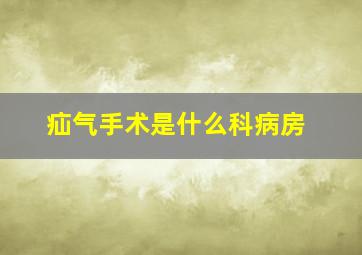 疝气手术是什么科病房